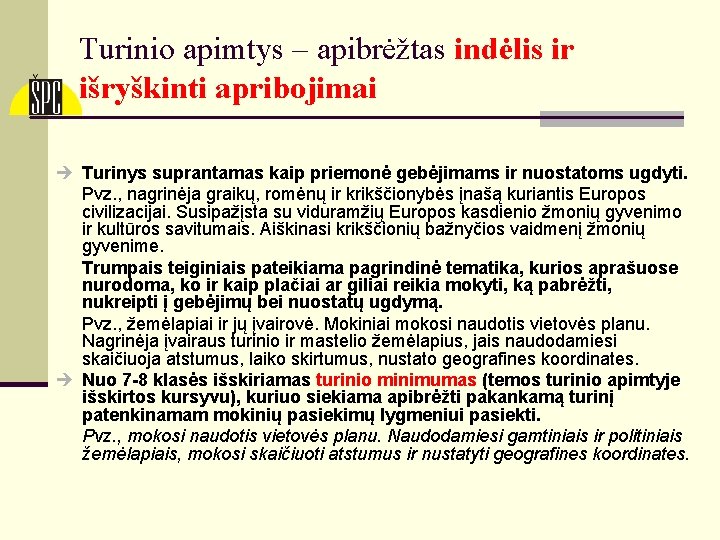 Turinio apimtys – apibrėžtas indėlis ir išryškinti apribojimai

ŠPC

Turinys suprantamas kaip priemonė gebėjimams ir nuostatoms ugdyti.

Pvz., nagrinėja graikų, romėnų ir krikščionybės įnašą kuriantis Europos civilizacijai. Susipažįsta su viduramžių Europos kasdienio žmonių gyvenimo ir kultūros savitumais. Aiškinasi krikščionių bažnyčios vaidmenį žmonių gyvenime.

Trumpais teiginiais pateikiama pagrindinė tematika, kurios aprašuose nurodoma, ko ir kaip plačiai ar giliai reikia mokyti, ką pabrėžti, nukreipti į gebėjimų bei nuostatų ugdymą.

Pvz., žemėlapiai ir jų įvairovė. Mokiniai mokosi naudotis vietovės planu. Nagrinėja įvairaus turinio ir mastelio žemėlapius, jais naudodamiesi skaičiuoja atstumus, laiko skirtumus, nustato geografines koordinates.

Nuo 7-8 klasės išskiriamas turinio minimumas (temos turinio apimtyje išskirtos kursyvu), kuriuo siekiama apibrėžti pakankamą turinį patenkinamam mokinių pasiekimų lygmeniui pasiekti.

Pvz., mokosi naudotis vietovės planu. Naudodamiesi gamtiniais ir politiniais žemėlapiais, mokosi skaičiuoti atstumus ir nustatyti geografines koordinates.